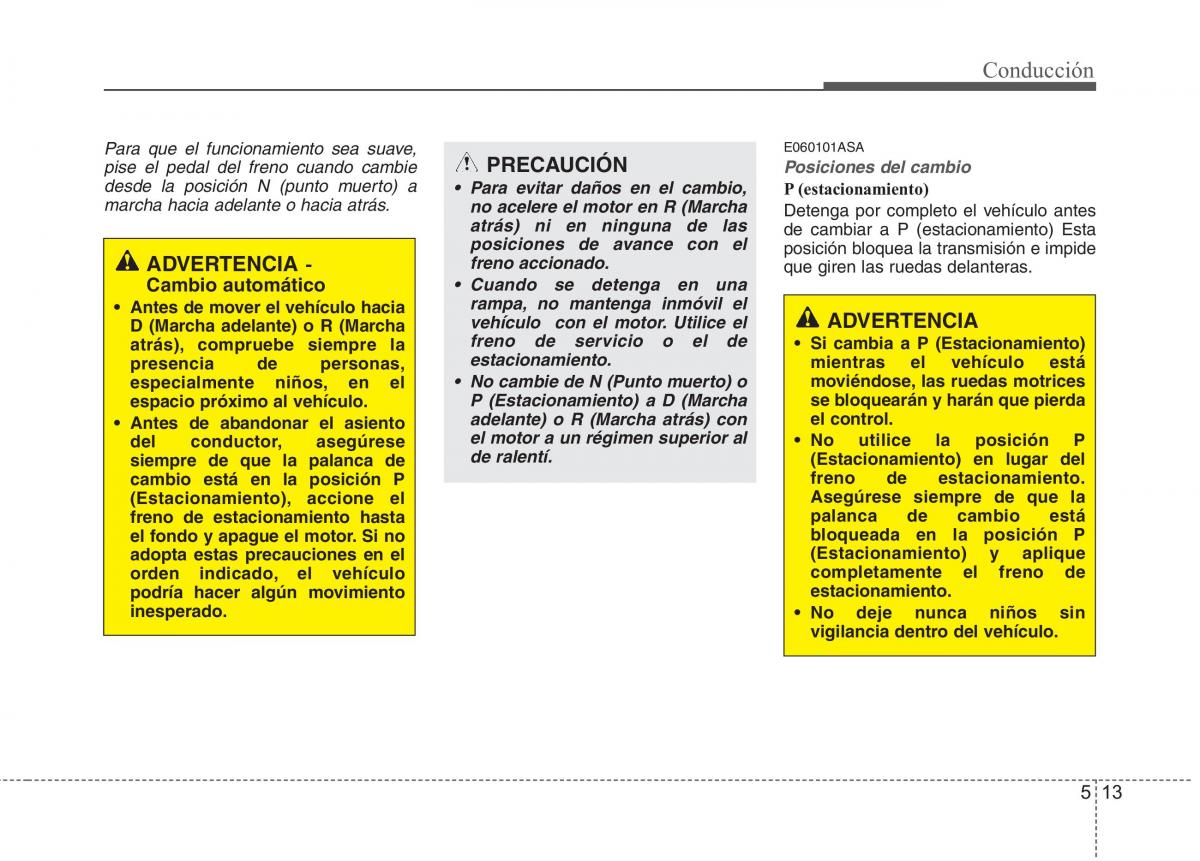 Conducción

Para que el funcionamiento sea suave, pise el pedal del freno cuando cambie desde la posición N (punto muerto) a marcha hacia adelante o hacia atrás.

ADVERTENCIA - Cambio automático

• Antes de mover el vehículo hacia D (Marcha adelante) o R (Marcha atrás), compruebe siempre la presencia de personas, especialmente niños, en el espacio próximo al vehículo.
• Antes de abandonar el asiento del conductor, asegúrese siempre de que la palanca de cambio está en la posición P (Estacionamiento), accione el freno de estacionamiento hasta el fondo y apague el motor. Si no adopta estas precauciones en el orden indicado, el vehículo podría hacer algún movimiento inesperado.

PRECAUCIÓN

• Para evitar daños en el cambio, no acelere el motor en R (Marcha atrás) ni en ninguna de las posiciones de avance con el freno accionado.
• Cuando se detenga en una rampa, no mantenga inmóvil el vehículo con el motor. Utilice el freno de servicio o el de estacionamiento.
• No cambie de N (Punto muerto) o P (Estacionamiento) a D (Marcha adelante) o R (Marcha atrás) con el motor a un régimen superior al de ralentí.

E060101ASA
Posiciones del cambio
P (estacionamiento)
Detenga por completo el vehículo antes de cambiar a P (estacionamiento) Esta posición bloquea la transmisión e impide que giren las ruedas delanteras.

ADVERTENCIA

• Si cambia a P (Estacionamiento) mientras el vehículo está moviéndose, las ruedas motrices se bloquearán y harán que pierda el control.
• No utilice la posición P (Estacionamiento) en lugar del freno de estacionamiento. Asegúrese siempre de que la palanca de cambio está bloqueada en la posición P (Estacionamiento) y aplique completamente el freno de estacionamiento.
• No deje nunca niños sin vigilancia dentro del vehículo.

5 13